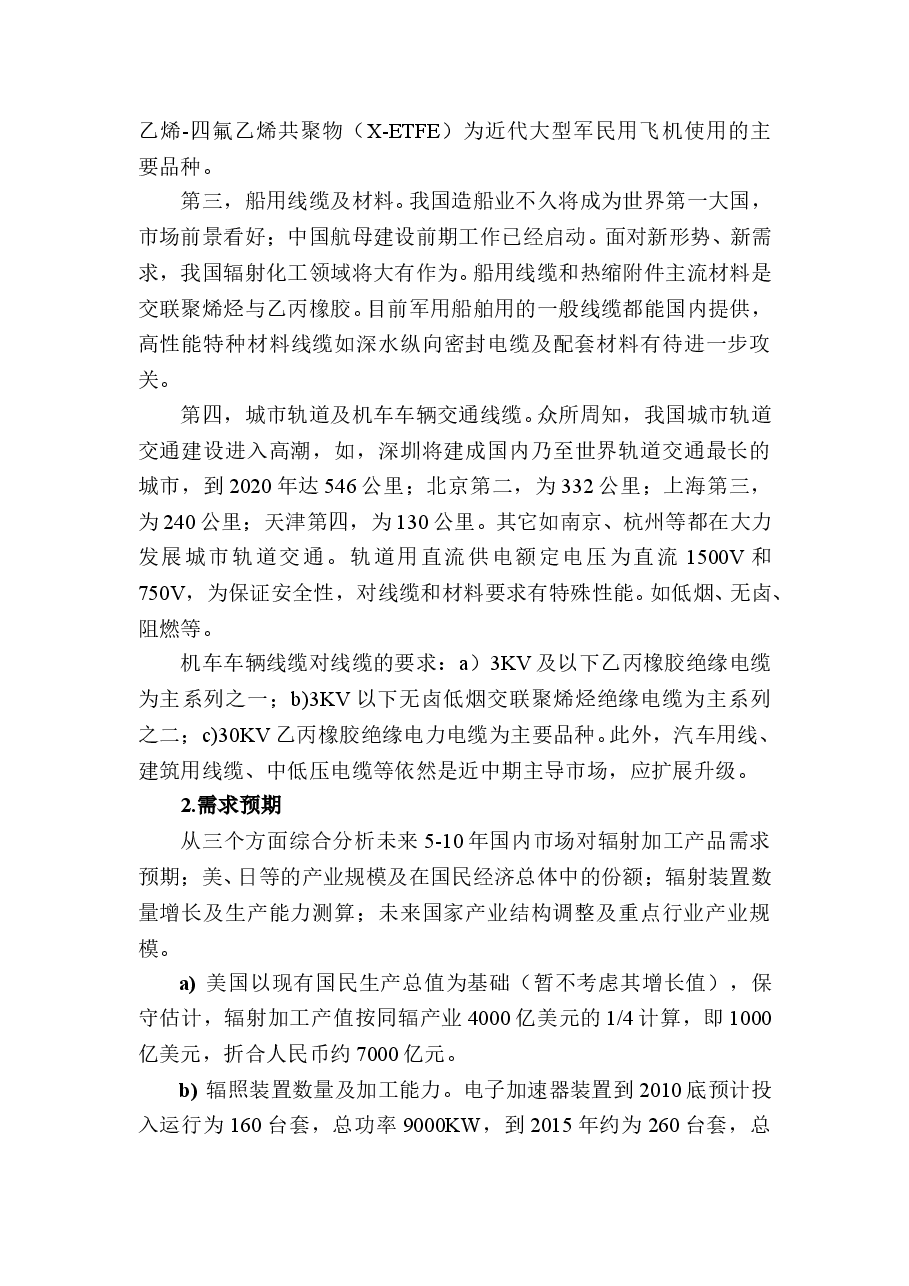 乙烯-四氟乙烯共聚物（X-ETFE）为近代大型军民用飞机使用的主要品种。

第三，船用线缆及材料。我国造船业不久将成为世界第一大国，市场前景看好；中国航母建设前期工作已经启动。面对新形势、新需求，我国辐射化工领域将大有作为。船用线缆和热缩附件主流材料是交联聚烯烃与乙丙橡胶。目前军用船舶用的一般线缆都能国内提供，高性能特种材料线缆如深水纵向密封电缆及配套材料有待进一步攻关。

第四，城市轨道及机车车辆交通线缆。众所周知，我国城市轨道交通建设进入高潮，如，深圳将建成国内乃至世界轨道交通最长的城市，到2020年达546公里；北京第二，为332公里；上海第三，为240公里；天津第四，为130公里。其它如南京、杭州等都在大力发展城市轨道交通。轨道用直流供电额定电压为直流1500V和750V，为保证安全性，对线缆和材料要求有特殊性能。如低烟、无卤、阻燃等。

机车车辆线缆对线缆的要求：a）3KV及以下乙丙橡胶绝缘电缆为主系列之一；b)3KV以下无卤低烟交联聚烯烃绝缘电缆为主系列之二；c)30KV乙丙橡胶绝缘电力电缆为主要品种。此外，汽车用线、建筑用线缆、中低压电缆等依然是近中期主导市场，应扩展升级。

2.需求预期

从三个方面综合分析未来5-10年国内市场对辐射加工产品需求预期；美、日等的产业规模及在国民经济总体中的份额；辐射装置数量增长及生产能力测算；未来国家产业结构调整及重点行业产业规模。

a) 美国以现有国民生产总值为基础（暂不考虑其增长值），保守估计，辐射加工产值按同辐产业4000亿美元的1/4计算，即1000亿美元，折合人民币约7000亿元。

b) 辐照装置数量及加工能力。电子加速器装置到2010底预计投入运行为160台套，总功率9000KW，到2015年约为260台套，总